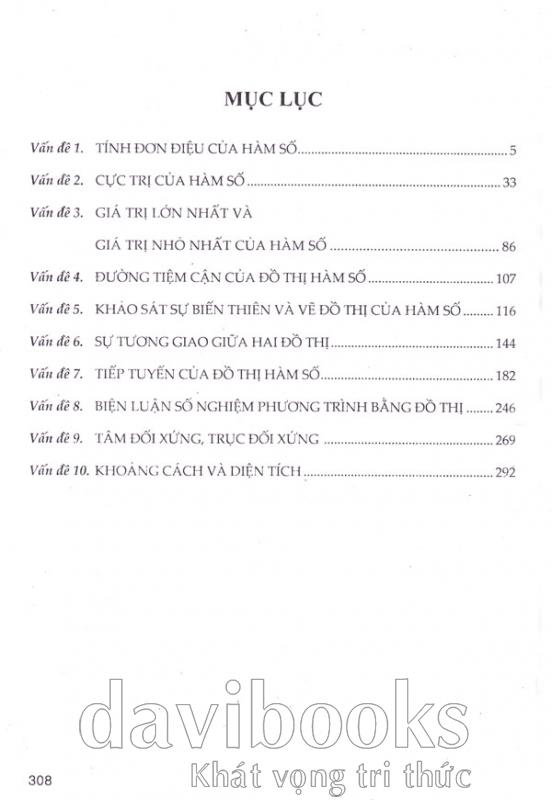 MỤC LỤC

Vấn đề 1. TÍNH ĐƠN ĐIỆU CỦA HÀM SỐ ..... 5

Vấn đề 2. CỰC TRỊ CỦA HÀM SỐ ..... 33

Vấn đề 3. GIÁ TRỊ LỚN NHẤT VÀ GIÁ TRỊ NHỎ NHẤT CỦA HÀM SỐ ..... 86

Vấn đề 4. ĐƯỜNG TIỆM CẬN CỦA ĐỒ THỊ HÀM SỐ ..... 107

Vấn đề 5. KHẢO SÁT SỰ BIẾN THIÊN VÀ VẼ ĐỒ THỊ CỦA HÀM SỐ ..... 116

Vấn đề 6. SỰ TƯƠNG GIAO GIỮA HAI ĐỒ THỊ ..... 144

Vấn đề 7. TIẾP TUYẾN CỦA ĐỒ THỊ HÀM SỐ ..... 182

Vấn đề 8. BIỆN LUẬN SỐ NGHIỆM PHƯƠNG TRÌNH BẰNG ĐỒ THỊ ..... 246

Vấn đề 9. TÂM ĐỐI XỨNG, TRỤC ĐỐI XỨNG ..... 269

Vấn đề 10. KHOẢNG CÁCH VÀ DIỆN TÍCH ..... 292

davibooks
Khát vọng tri thức

308